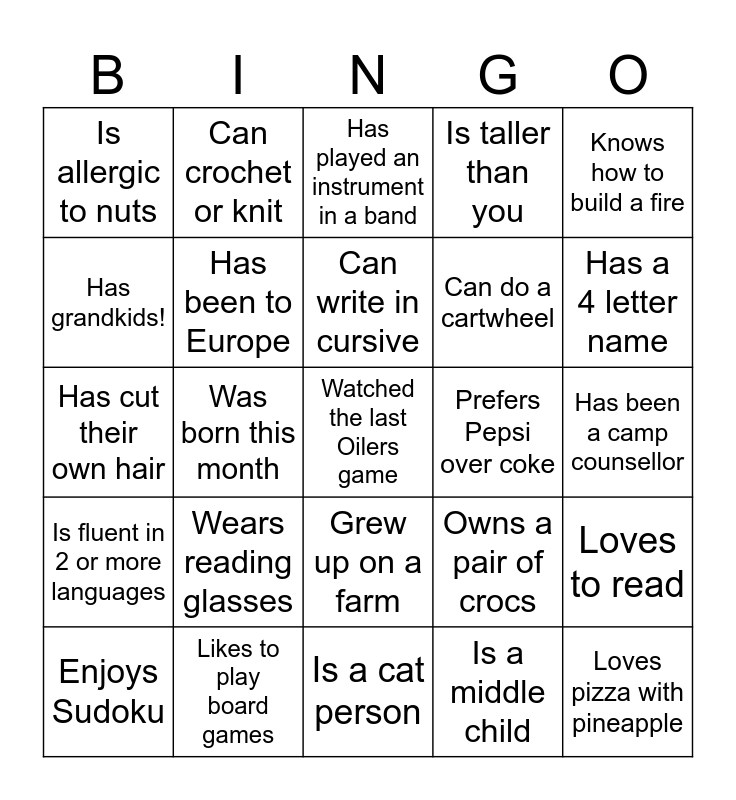 | B | I | N | G | O |
|---|---|---|---|---|
| Is allergic to nuts | Can crochet or knit | Has played an instrument in a band | Is taller than you | Knows how to build a fire |
| Has grandkids! | Has been to Europe | Can write in cursive | Can do a cartwheel | Has a 4 letter name |
| Has cut their own hair | Was born this month | Watched the last Oilers game | Prefers Pepsi over coke | Has been a camp counsellor |
| Is fluent in 2 or more languages | Wears reading glasses | Grew up on a farm | Owns a pair of crocs | Loves to read |
| Enjoys Sudoku | Likes to play board games | Is a cat person | Is a middle child | Loves pizza with pineapple |